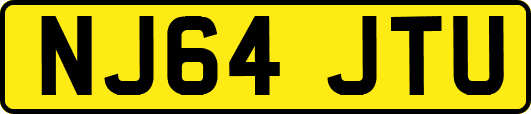 NJ64 JTU